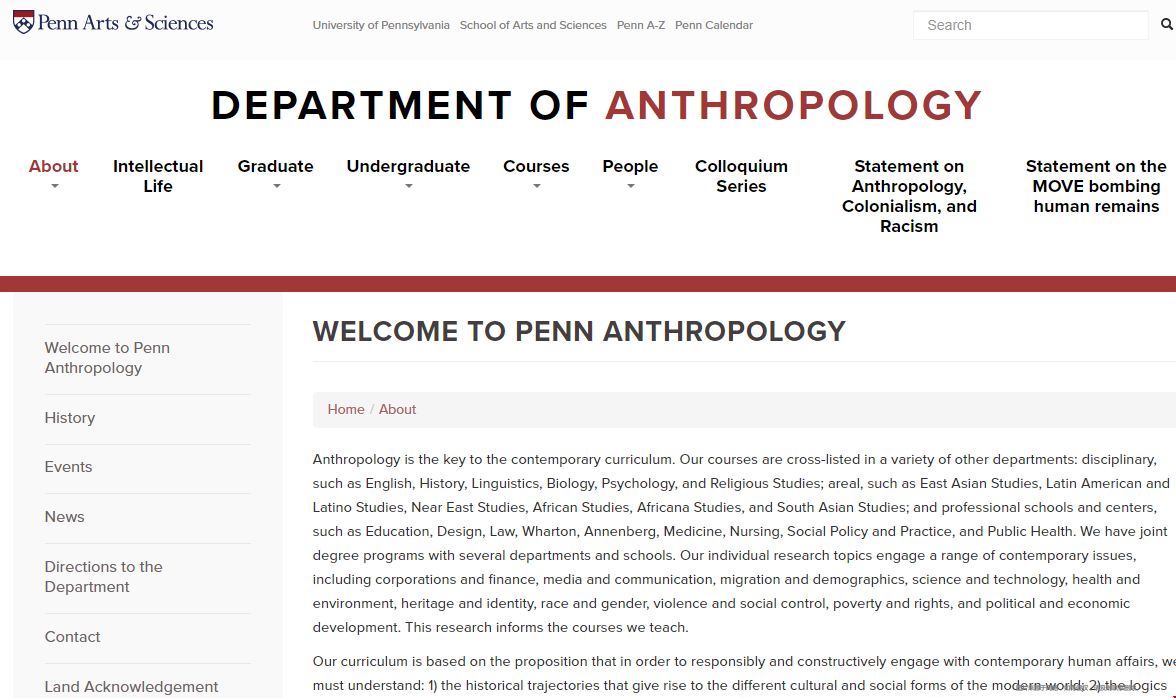 Penn Arts & Sciences

University of Pennsylvania School of Arts and Sciences Penn A-Z Penn Calendar

Search

DEPARTMENT OF ANTHROPOLOGY

About
Intellectual Life
Graduate
Undergraduate
Courses
People
Colloquium Series
Statement on Anthropology, Colonialism, and Racism
Statement on the MOVE bombing human remains

Welcome to Penn Anthropology
History
Events
News
Directions to the Department
Contact
Land Acknowledgement

WELCOME TO PENN ANTHROPOLOGY

Home / About

Anthropology is the key to the contemporary curriculum. Our courses are cross-listed in a variety of other departments: disciplinary, such as English, History, Linguistics, Biology, Psychology, and Religious Studies; areal, such as East Asian Studies, Latin American and Latino Studies, Near East Studies, African Studies, Africana Studies, and South Asian Studies; and professional schools and centers, such as Education, Design, Law, Wharton, Annenberg, Medicine, Nursing, Social Policy and Practice, and Public Health. We have joint degree programs with several departments and schools. Our individual research topics engage a range of contemporary issues, including corporations and finance, media and communication, migration and demographics, science and technology, health and environment, heritage and identity, race and gender, violence and social control, poverty and rights, and political and economic development. This research informs the courses we teach.

Our curriculum is based on the proposition that in order to responsibly and constructively engage with contemporary human affairs, we must understand: 1) the historical trajectories that give rise to the different cultural and social forms of the modern world; 2) the logics